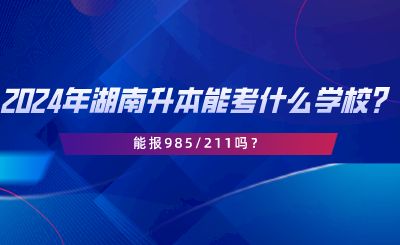 2024年湖南升本能考什么学校？

能报985/211吗？